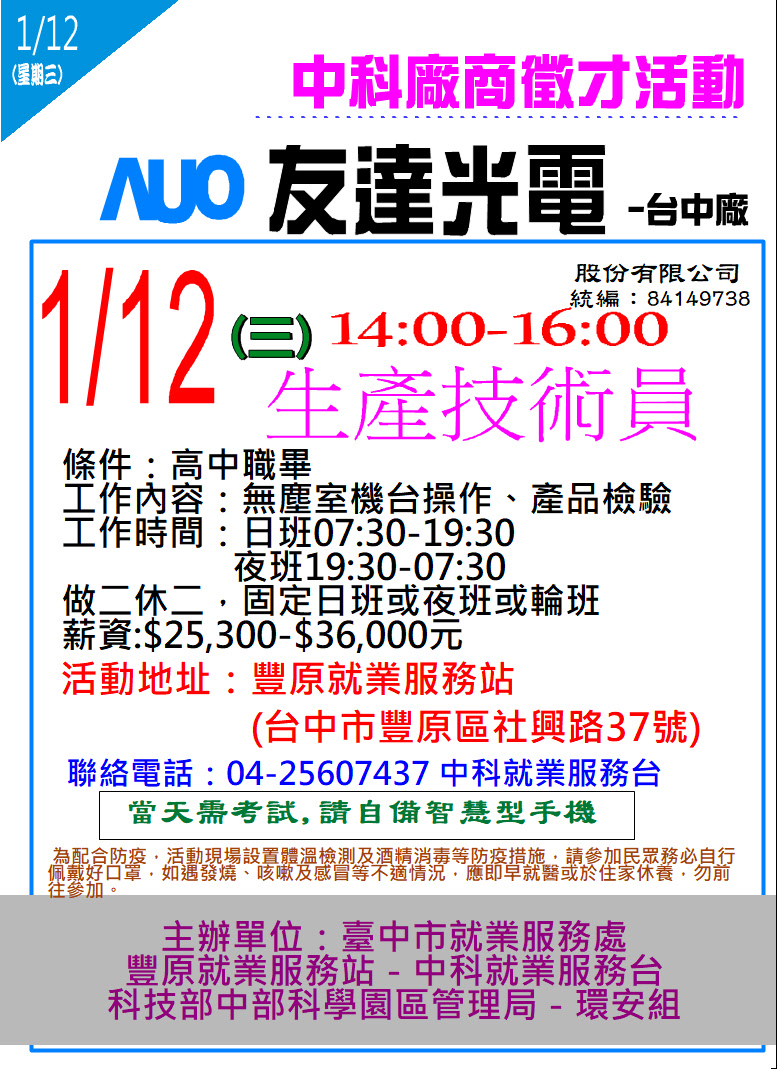 1/12
(星期三)

中科廠商徵才活動

AUO 友達光電 -台中廠

股份有限公司
統編：84149738

1/12 (三) 14:00-16:00

生產技術員

條件：高中職畢
工作內容：無塵室機台操作、產品檢驗
工作時間：日班07:30-19:30
夜班19:30-07:30
做二休二，固定日班或夜班或輪班
薪資:$25,300-$36,000元
活動地址：豐原就業服務站
(台中市豐原區社興路37號)
聯絡電話：04-25607437 中科就業服務台

當天需考試,請自備智慧型手機

為配合防疫，活動現場設置體溫檢測及酒精消毒等防疫措施，請參加民眾務必自行佩戴好口罩，如遇發燒、咳嗽及感冒等不適情況，應即早就醫或於住家休養，勿前往參加。

主辦單位：臺中市就業服務處
豐原就業服務站 - 中科就業服務台
科技部中部科學園區管理局 - 環安組